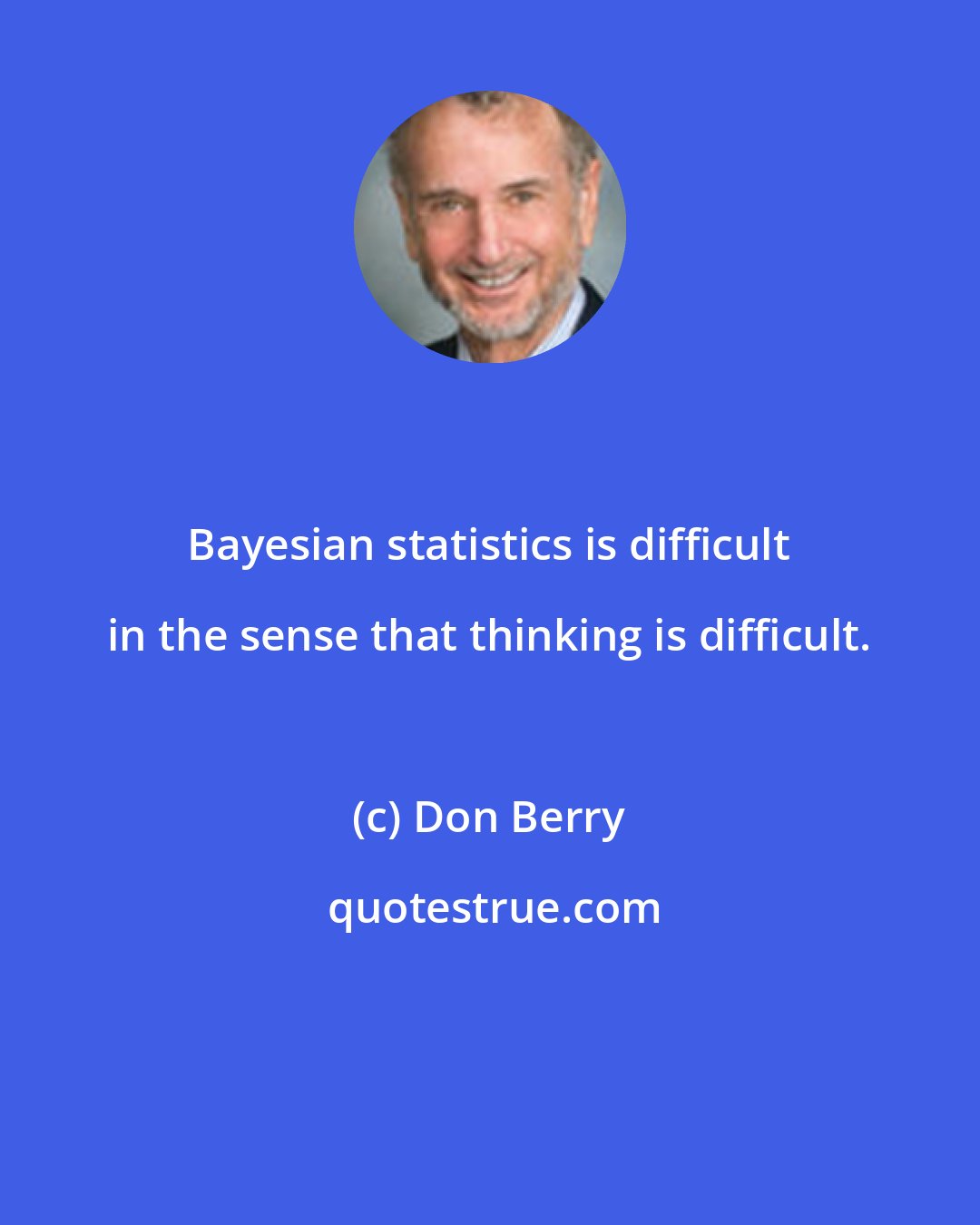 Bayesian statistics is difficult in the sense that thinking is difficult.

(c) Don Berry

quotestrue.com